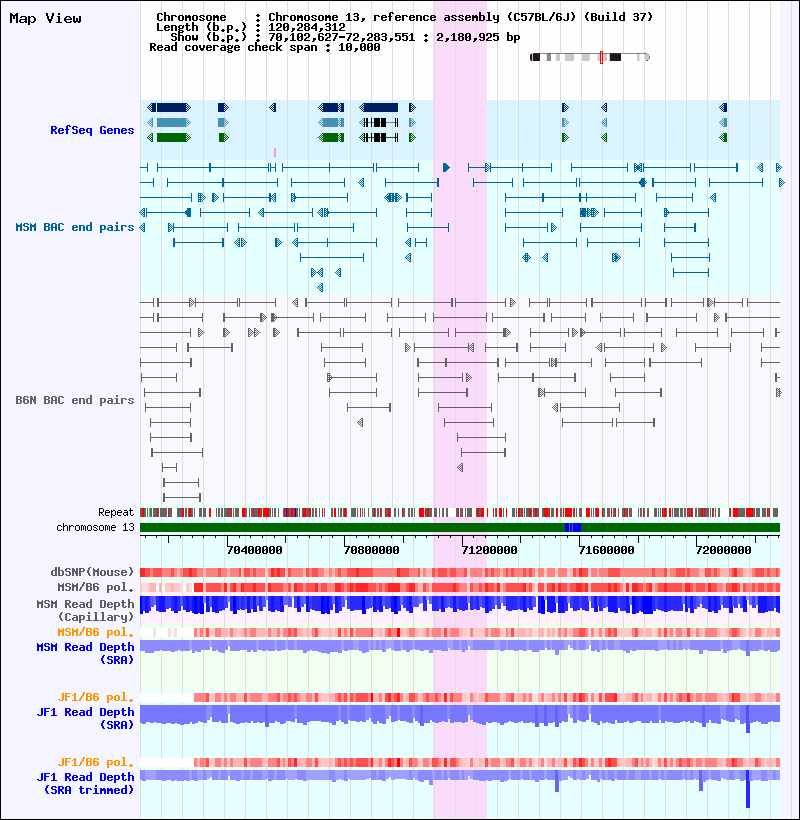 Map View

Chromosome : Chromosome 13, reference assembly (C57BL/6J) (Build 37)
Length (b.p.) : 120,284,312
Show (b.p.) : 70,102,627-72,283,551 : 2,180,925 bp
Read coverage check span : 10,000

RefSeq Genes

MSM BAC end pairs

B6N BAC end pairs

Repeat
chromosome 13

70400000
70800000
71200000
71600000
72000000

dbSNP(Mouse)
MSM/B6 pol.
MSM Read Depth (Capillary)
MSM/B6 pol.
MSM Read Depth (SRA)

JF1/B6 pol.
JF1 Read Depth (SRA)

JF1/B6 pol.
JF1 Read Depth (SRA trimmed)